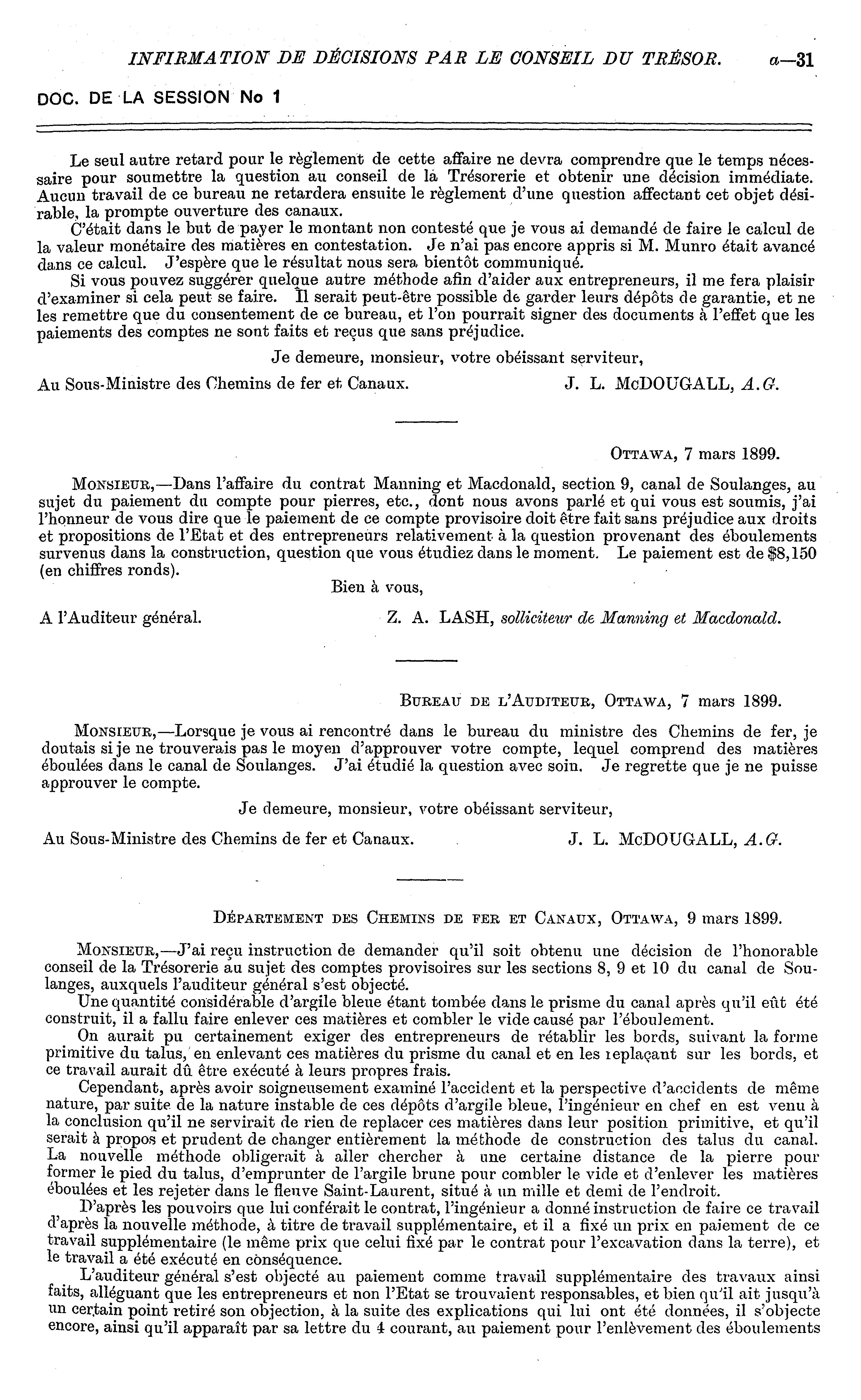 INFIRMATION DE DÉCISIONS PAR LE CONSEIL DU TRÉSOR. a—31

DOC. DE LA SESSION No 1

Le seul autre retard pour le règlement de cette affaire ne devra comprendre que le temps nécessaire pour soumettre la question au conseil de la Trésorerie et obtenir une décision immédiate. Aucun travail de ce bureau ne retardera ensuite le règlement d'une question affectant cet objet désirable, la prompte ouverture des canaux.

C'était dans le but de payer le montant non contesté que je vous ai demandé de faire le calcul de la valeur monétaire des matières en contestation. Je n'ai pas encore appris si M. Munro était avancé dans ce calcul. J'espère que le résultat nous sera bientôt communiqué.

Si vous pouvez suggérer quelque autre méthode afin d'aider aux entrepreneurs, il me fera plaisir d'examiner si cela peut se faire. Il serait peut-être possible de garder leurs dépôts de garantie, et ne les remettre que du consentement de ce bureau, et l'on pourrait signer des documents à l'effet que les paiements des comptes ne sont faits et reçus que sans préjudice.

Je demeure, monsieur, votre obéissant serviteur,

Au Sous-Ministre des Chemins de fer et Canaux. J. L. McDOUGALL, A.G.

OTTAWA, 7 mars 1899.

MONSIEUR,—Dans l'affaire du contrat Manning et Macdonald, section 9, canal de Soulanges, au sujet du paiement du compte pour pierres, etc., dont nous avons parlé et qui vous est soumis, j'ai l'honneur de vous dire que le paiement de ce compte provisoire doit être fait sans préjudice aux droits et propositions de l'Etat et des entrepreneurs relativement à la question provenant des éboulements survenus dans la construction, question que vous étudiez dans le moment. Le paiement est de $8,150 (en chiffres ronds).

Bien à vous,

A l'Auditeur général. Z. A. LASH, solliciteur de Manning et Macdonald.

BUREAU DE L'AUDITEUR, OTTAWA, 7 mars 1899.

MONSIEUR,—Lorsque je vous ai rencontré dans le bureau du ministre des Chemins de fer, je doutais si je ne trouverais pas le moyen d'approuver votre compte, lequel comprend des matières éboulées dans le canal de Soulanges. J'ai étudié la question avec soin. Je regrette que je ne puisse approuver le compte.

Je demeure, monsieur, votre obéissant serviteur,

Au Sous-Ministre des Chemins de fer et Canaux. J. L. McDOUGALL, A.G.

DÉPARTEMENT DES CHEMINS DE FER ET CANAUX, OTTAWA, 9 mars 1899.

MONSIEUR,—J'ai reçu instruction de demander qu'il soit obtenu une décision de l'honorable conseil de la Trésorerie au sujet des comptes provisoires sur les sections 8, 9 et 10 du canal de Soulanges, auxquels l'auditeur général s'est objecté.

Une quantité considérable d'argile bleue étant tombée dans le prisme du canal après qu'il eût été construit, il a fallu faire enlever ces matières et combler le vide causé par l'éboulement.

On aurait pu certainement exiger des entrepreneurs de rétablir les bords, suivant la forme primitive du talus, en enlevant ces matières du prisme du canal et en les replaçant sur les bords, et ce travail aurait dû être exécuté à leurs propres frais.

Cependant, après avoir soigneusement examiné l'accident et la perspective d'accidents de même nature, par suite de la nature instable de ces dépôts d'argile bleue, l'ingénieur en chef en est venu à la conclusion qu'il ne servirait de rien de replacer ces matières dans leur position primitive, et qu'il serait à propos et prudent de changer entièrement la méthode de construction des talus du canal. La nouvelle méthode obligerait à aller chercher à une certaine distance de la pierre pour former le pied du talus, d'emprunter de l'argile brune pour combler le vide et d'enlever les matières éboulées et les rejeter dans le fleuve Saint-Laurent, situé à un mille et demi de l'endroit.

D'après les pouvoirs que lui conférait le contrat, l'ingénieur a donné instruction de faire ce travail d'après la nouvelle méthode, à titre de travail supplémentaire, et il a fixé un prix en paiement de ce travail supplémentaire (le même prix que celui fixé par le contrat pour l'excavation dans la terre), et le travail a été exécuté en conséquence.

L'auditeur général s'est objecté au paiement comme travail supplémentaire des travaux ainsi faits, alléguant que les entrepreneurs et non l'Etat se trouvaient responsables, et bien qu'il ait jusqu'à un certain point retiré son objection, à la suite des explications qui lui ont été données, il s'objecte encore, ainsi qu'il apparaît par sa lettre du 4 courant, au paiement pour l'enlèvement des éboulements